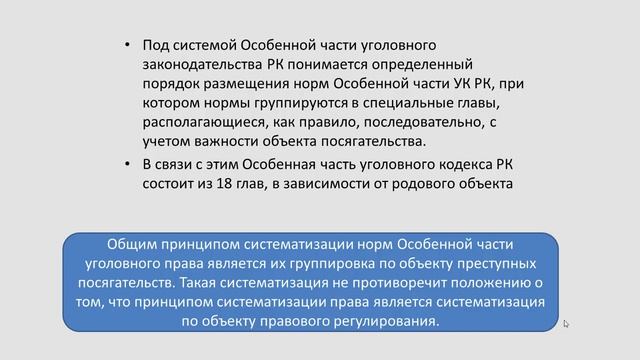 • Под системой Особенной части уголовного законодательства РК понимается определенный порядок размещения норм Особенной части УК РК, при котором нормы группируются в специальные главы, располагающиеся, как правило, последовательно, с учетом важности объекта посягательства.
• В связи с этим Особенная часть уголовного кодекса РК состоит из 18 глав, в зависимости от родового объекта

Общим принципом систематизации норм Особенной части уголовного права является их группировка по объекту преступных посягательств. Такая систематизация не противоречит положению о том, что принципом систематизации права является систематизация по объекту правового регулирования.